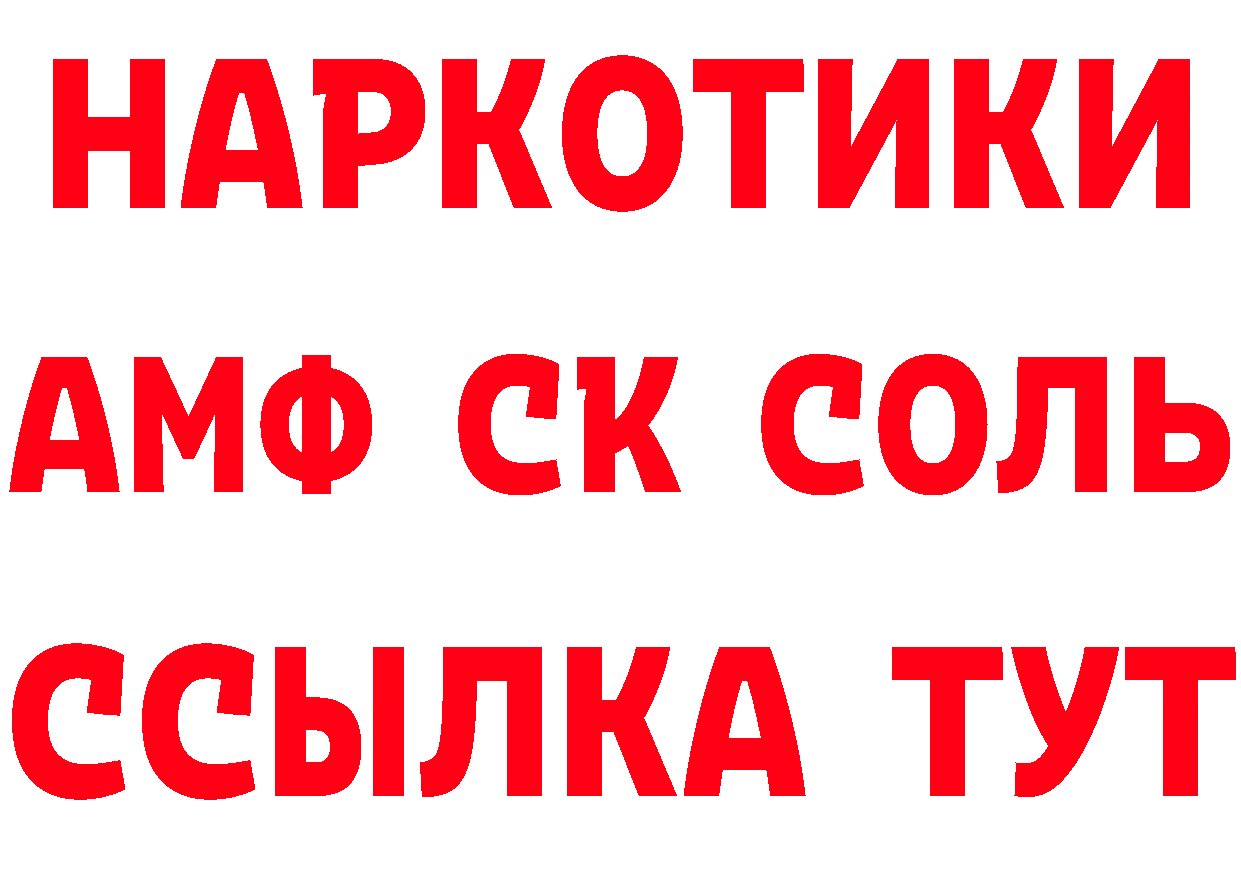 НАРКОТИКИ

АМФ СК СОЛЬ

ССЫЛКА ТУТ